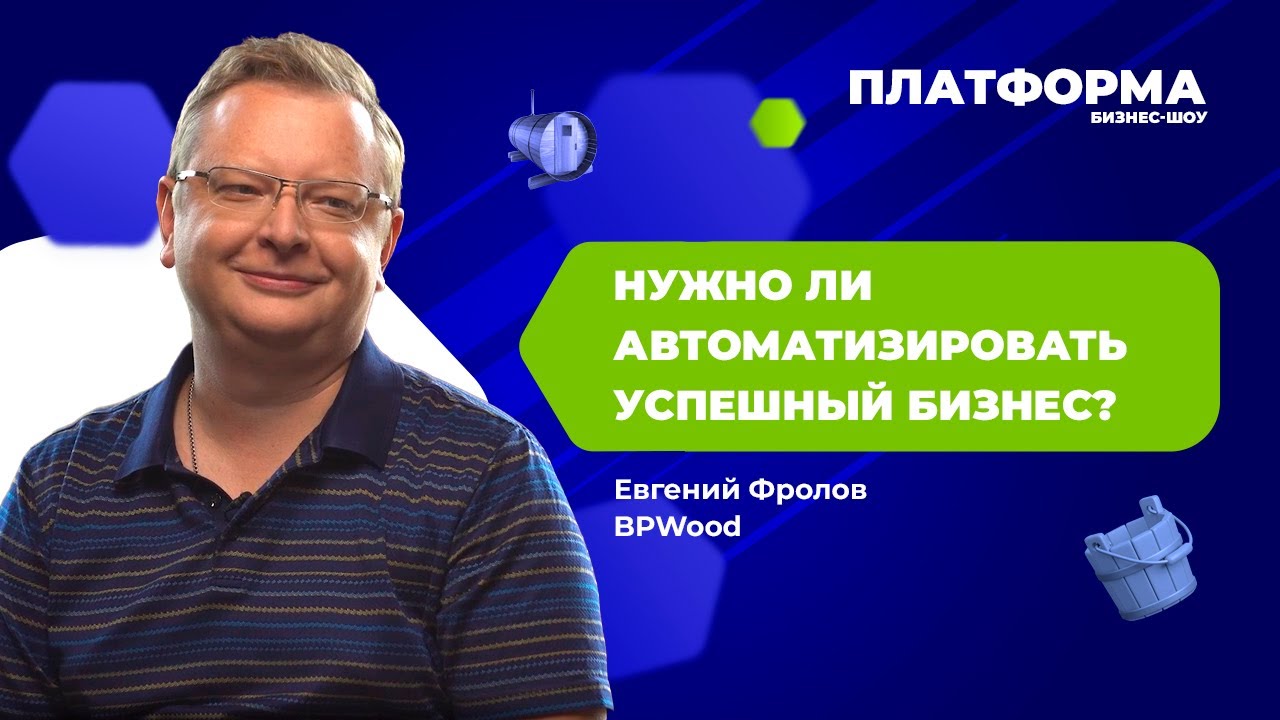 ПЛАТФОРМА
БИЗНЕС-ШОУ

НУЖНО ЛИ АВТОМАТИЗИРОВАТЬ УСПЕШНЫЙ БИЗНЕС?

Евгений Фролов
BPWood